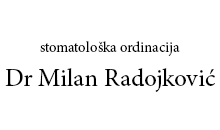 stomatološka ordinacija

Dr Milan Radojković